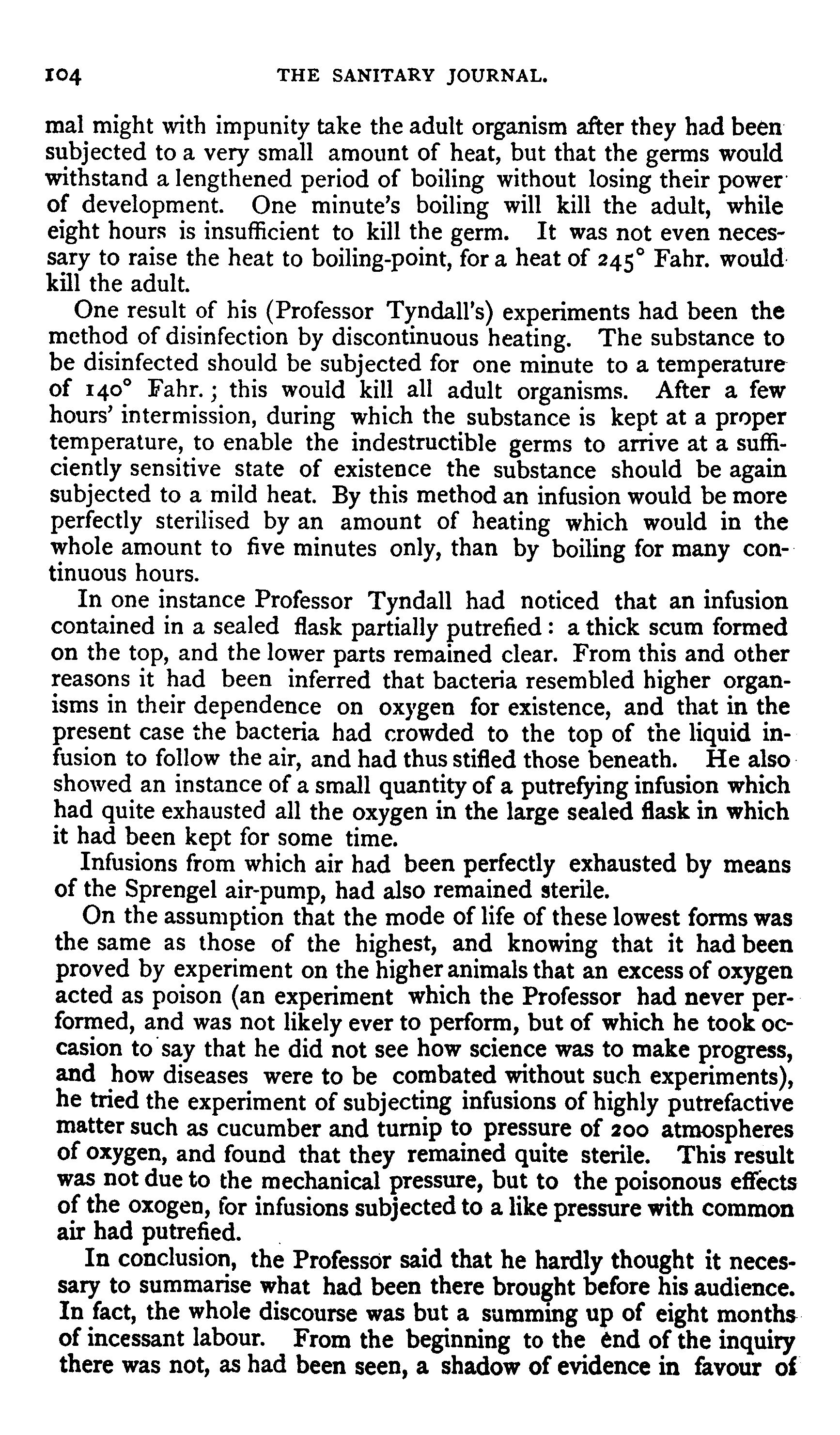 104 THE SANITARY JOURNAL.

mal might with impunity take the adult organism after they had been subjected to a very small amount of heat, but that the germs would withstand a lengthened period of boiling without losing their power of development. One minute's boiling will kill the adult, while eight hours is insufficient to kill the germ. It was not even necessary to raise the heat to boiling-point, for a heat of 245° Fahr. would kill the adult.

One result of his (Professor Tyndall's) experiments had been the method of disinfection by discontinuous heating. The substance to be disinfected should be subjected for one minute to a temperature of 140° Fahr.; this would kill all adult organisms. After a few hours' intermission, during which the substance is kept at a proper temperature, to enable the indestructible germs to arrive at a sufficiently sensitive state of existence the substance should be again subjected to a mild heat. By this method an infusion would be more perfectly sterilised by an amount of heating which would in the whole amount to five minutes only, than by boiling for many continuous hours.

In one instance Professor Tyndall had noticed that an infusion contained in a sealed flask partially putrefied: a thick scum formed on the top, and the lower parts remained clear. From this and other reasons it had been inferred that bacteria resembled higher organisms in their dependence on oxygen for existence, and that in the present case the bacteria had crowded to the top of the liquid infusion to follow the air, and had thus stifled those beneath. He also showed an instance of a small quantity of a putrefying infusion which had quite exhausted all the oxygen in the large sealed flask in which it had been kept for some time.

Infusions from which air had been perfectly exhausted by means of the Sprengel air-pump, had also remained sterile.

On the assumption that the mode of life of these lowest forms was the same as those of the highest, and knowing that it had been proved by experiment on the higher animals that an excess of oxygen acted as poison (an experiment which the Professor had never performed, and was not likely ever to perform, but of which he took occasion to say that he did not see how science was to make progress, and how diseases were to be combated without such experiments), he tried the experiment of subjecting infusions of highly putrefactive matter such as cucumber and turnip to pressure of 200 atmospheres of oxygen, and found that they remained quite sterile. This result was not due to the mechanical pressure, but to the poisonous effects of the oxogen, for infusions subjected to a like pressure with common air had putrefied.

In conclusion, the Professor said that he hardly thought it necessary to summarise what had been there brought before his audience. In fact, the whole discourse was but a summing up of eight months of incessant labour. From the beginning to the end of the inquiry there was not, as had been seen, a shadow of evidence in favour of